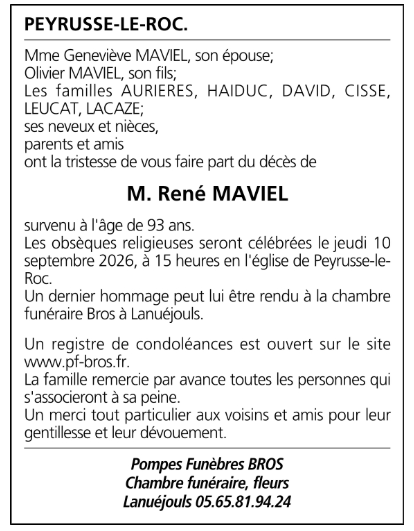 PEYRUSSE-LE-ROC.

Mme Geneviève MAVIEL, son épouse;
Olivier MAVIEL, son fils;
Les familles AURIERES, HAIDUC, DAVID, CISSE, LEUCAT, LACAZE;
ses neveux et nièces,
parents et amis
ont la tristesse de vous faire part du décès de

M. René MAVIEL

survenu à l'âge de 93 ans.
Les obsèques religieuses seront célébrées le jeudi 10 septembre 2026, à 15 heures en l'église de Peyrusse-le-Roc.
Un dernier hommage peut lui être rendu à la chambre funéraire Bros à Lanuéjouls.

Un registre de condoléances est ouvert sur le site www.pf-bros.fr.
La famille remercie par avance toutes les personnes qui s'associeront à sa peine.
Un merci tout particulier aux voisins et amis pour leur gentillesse et leur dévouement.

Pompes Funèbres BROS
Chambre funéraire, fleurs
Lanuéjouls 05.65.81.94.24